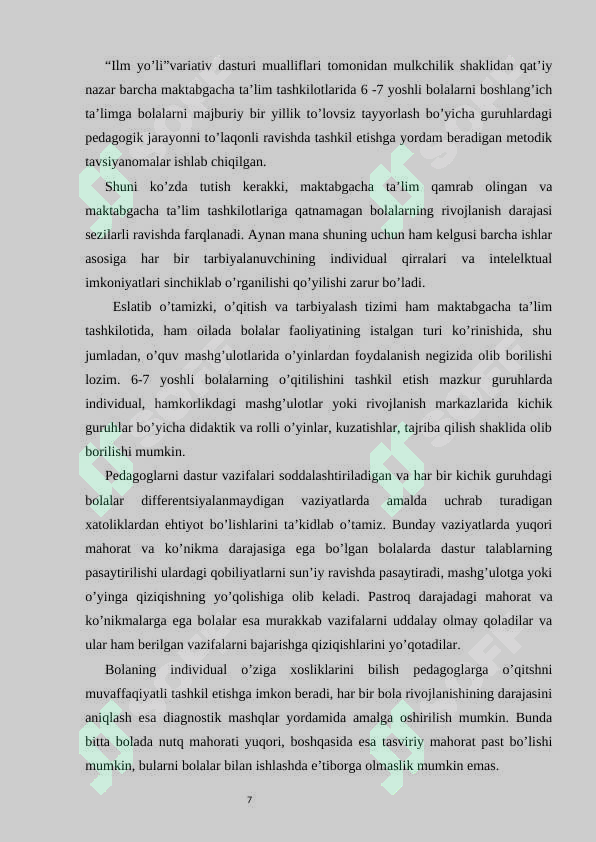 "Ilm yo'li"variativ dasturi mualliflari tomonidan mulkchilik shaklidan qat'iy nazar barcha maktabgacha ta'lim tashkilotlarida 6 -7 yoshli bolalarni boshlang'ich ta'limga bolalarni majburiy bir yillik to'lovsiz tayyorlash bo'yicha guruhlardagi pedagogik jarayonni to'laqonli ravishda tashkil etishga yordam beradigan metodik tavsiyanomalar ishlab chiqilgan.

Shuni ko'zda tutish kerakki, maktabgacha ta'lim qamrab olingan va maktabgacha ta'lim tashkilotlariga qatnamagan bolalarning rivojlanish darajasi sezilarli ravishda farqlanadi. Aynan mana shuning uchun ham kelgusi barcha ishlar asosiga har bir tarbiyalanuvchining individual qirralari va intelelktual imkoniyatlari sinchiklab o'rganilishi qo'yilishi zarur bo'ladi.

Eslatib o'tamizki, o'qitish va tarbiyalash tizimi ham maktabgacha ta'lim tashkilotida, ham oilada bolalar faoliyatining istalgan turi ko'rinishida, shu jumladan, o'quv mashg'ulotlarida o'yinlardan foydalanish negizida olib borilishi lozim. 6-7 yoshli bolalarning o'qitilishini tashkil etish mazkur guruhlarda individual, hamkorlikdagi mashg'ulotlar yoki rivojlanish markazlarida kichik guruhlar bo'yicha didaktik va rolli o'yinlar, kuzatishlar, tajriba qilish shaklida olib borilishi mumkin.

Pedagoglarni dastur vazifalari soddalashtiriladigan va har bir kichik guruhdagi bolalar differentsiyalanmaydigan vaziyatlarda amalda uchrab turadigan xatoliklardan ehtiyot bo'lishlarini ta'kidlab o'tamiz. Bunday vaziyatlarda yuqori mahorat va ko'nikma darajasiga ega bo'lgan bolalarda dastur talablarning pasaytirilishi ulardagi qobiliyatlarni sun'iy ravishda pasaytiradi, mashg'ulotga yoki o'yinga qiziqishning yo'qolishiga olib keladi. Pastroq darajadagi mahorat va ko'nikmalarga ega bolalar esa murakkab vazifalarni uddalay olmay qoladilar va ular ham berilgan vazifalarni bajarishga qiziqishlarini yo'qotadilar.

Bolaning individual o'ziga xosliklarini bilish pedagoglarga o'qitshni muvaffaqiyatli tashkil etishga imkon beradi, har bir bola rivojlanishining darajasini aniqlash esa diagnostik mashqlar yordamida amalga oshirilish mumkin. Bunda bitta bolada nutq mahorati yuqori, boshqasida esa tasviriy mahorat past bo'lishi mumkin, bularni bolalar bilan ishlashda e'tiborga olmaslik mumkin emas.

7